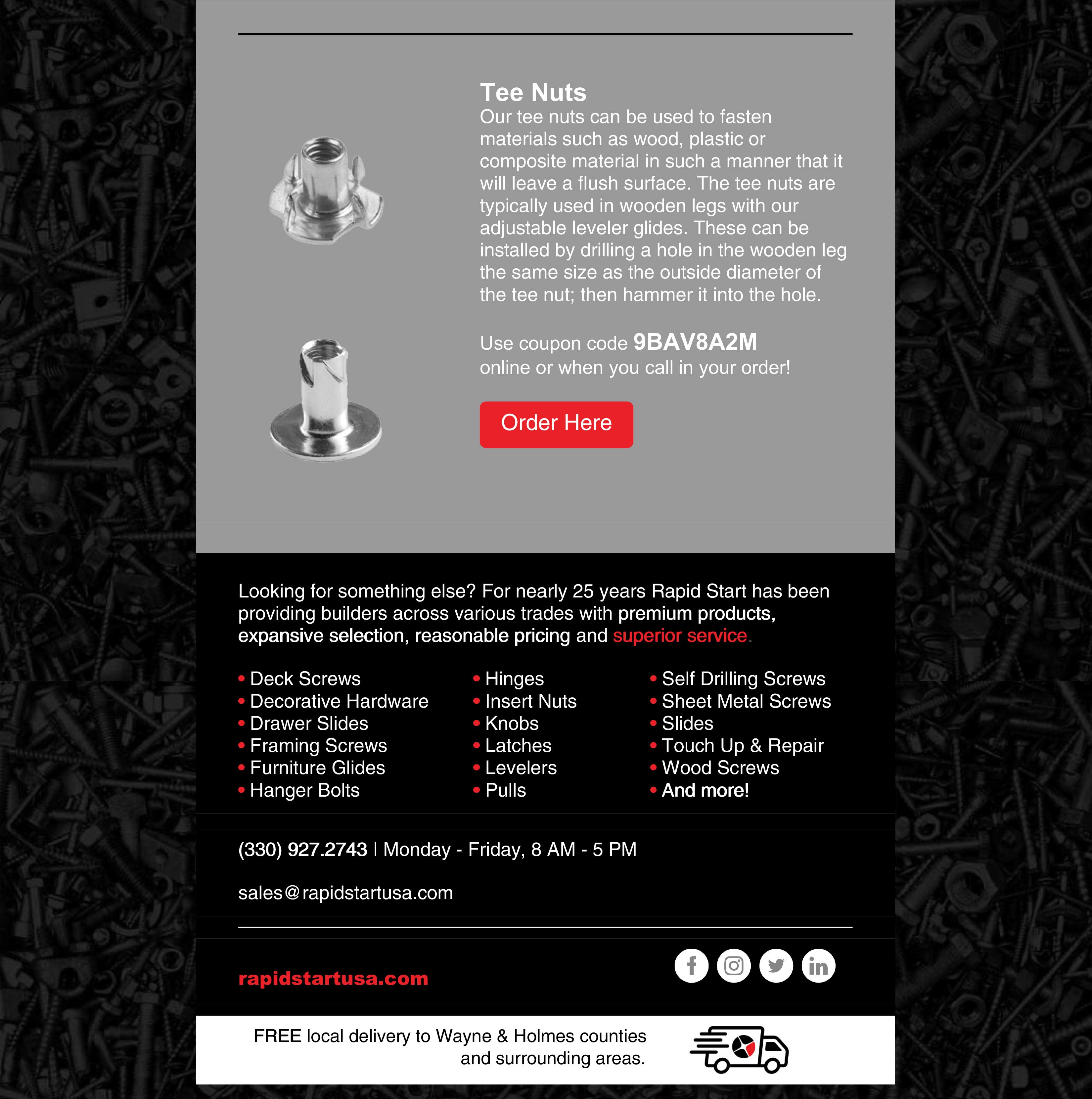 Tee Nuts

Our tee nuts can be used to fasten materials such as wood, plastic or composite material in such a manner that it will leave a flush surface. The tee nuts are typically used in wooden legs with our adjustable leveler glides. These can be installed by drilling a hole in the wooden leg the same size as the outside diameter of the tee nut; then hammer it into the hole.

Use coupon code 9BAV8A2M online or when you call in your order!

Order Here

Looking for something else? For nearly 25 years Rapid Start has been providing builders across various trades with premium products, expansive selection, reasonable pricing and superior service.

• Deck Screws
• Decorative Hardware
• Drawer Slides
• Framing Screws
• Furniture Glides
• Hanger Bolts

• Hinges
• Insert Nuts
• Knobs
• Latches
• Levelers
• Pulls

• Self Drilling Screws
• Sheet Metal Screws
• Slides
• Touch Up & Repair
• Wood Screws
• And more!

(330) 927.2743 | Monday - Friday, 8 AM - 5 PM

sales@rapidstartusa.com

rapidstartusa.com

FREE local delivery to Wayne & Holmes counties and surrounding areas.